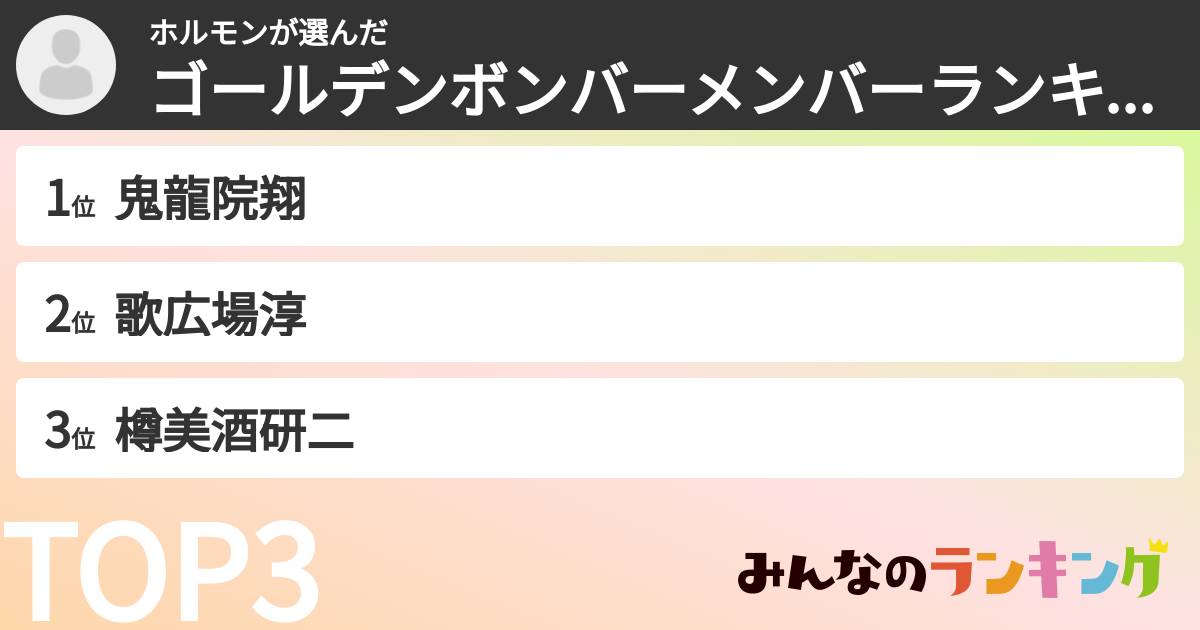 ホルモンが選んだ
ゴールデンボンバーメンバーランキ...

1位 鬼龍院翔

2位 歌広場淳

3位 樽美酒研二

TOP3

みんなのランキング